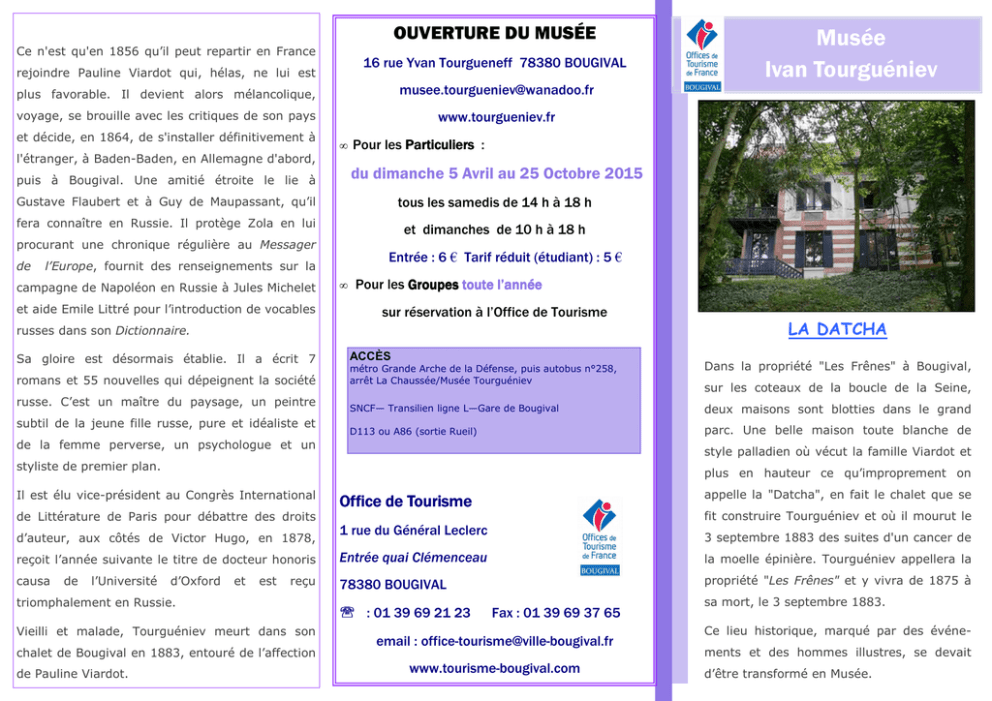 Ce n'est qu'en 1856 qu'il peut repartir en France rejoindre Pauline Viardot qui, hélas, ne lui est plus favorable. Il devient alors mélancolique, voyage, se brouille avec les critiques de son pays et décide, en 1864, de s'installer définitivement à l'étranger, à Baden-Baden, en Allemagne d'abord, puis à Bougival. Une amitié étroite le lie à Gustave Flaubert et à Guy de Maupassant, qu'il fera connaître en Russie. Il protège Zola en lui procurant une chronique régulière au Messager de l'Europe, fournit des renseignements sur la campagne de Napoléon en Russie à Jules Michelet et aide Emile Littré pour l'introduction de vocables russes dans son Dictionnaire.

Sa gloire est désormais établie. Il a écrit 7 romans et 55 nouvelles qui dépeignent la société russe. C'est un maître du paysage, un peintre subtil de la jeune fille russe, pure et idéaliste et de la femme perverse, un psychologue et un styliste de premier plan.

Il est élu vice-président au Congrès International de Littérature de Paris pour débattre des droits d'auteur, aux côtés de Victor Hugo, en 1878, reçoit l'année suivante le titre de docteur honoris causa de l'Université d'Oxford et est reçu triomphalement en Russie.

Vieilli et malade, Tourguéniev meurt dans son chalet de Bougival en 1883, entouré de l'affection de Pauline Viardot.

OUVERTURE DU MUSÉE

16 rue Yvan Tourgueneff 78380 BOUGIVAL

musee.tourgueniev@wanadoo.fr

www.tourgueniev.fr

∞ Pour les Particuliers :

du dimanche 5 Avril au 25 Octobre 2015

tous les samedis de 14 h à 18 h

et dimanches de 10 h à 18 h

Entrée : 6 € Tarif réduit (étudiant) : 5 €

∞ Pour les Groupes toute l'année

sur réservation à l'Office de Tourisme

ACCÈS
métro Grande Arche de la Défense, puis autobus n°258, arrêt La Chaussée/Musée Tourguéniev

SNCF— Transilien ligne L—Gare de Bougival

D113 ou A86 (sortie Rueil)

Office de Tourisme

1 rue du Général Leclerc

Entrée quai Clémenceau

78380 BOUGIVAL

☏ : 01 39 69 21 23 Fax : 01 39 69 37 65

email : office-tourisme@ville-bougival.fr

www.tourisme-bougival.com

Offices de Tourisme de France
BOUGIVAL

Offices de Tourisme de France
BOUGIVAL

Musée
Ivan Tourguéniev

LA DATCHA

Dans la propriété "Les Frênes" à Bougival, sur les coteaux de la boucle de la Seine, deux maisons sont blotties dans le grand parc. Une belle maison toute blanche de style palladien où vécut la famille Viardot et plus en hauteur ce qu'improprement on appelle la "Datcha", en fait le chalet que se fit construire Tourguéniev et où il mourut le 3 septembre 1883 des suites d'un cancer de la moelle épinière. Tourguéniev appellera la propriété "Les Frênes" et y vivra de 1875 à sa mort, le 3 septembre 1883.

Ce lieu historique, marqué par des événements et des hommes illustres, se devait d'être transformé en Musée.